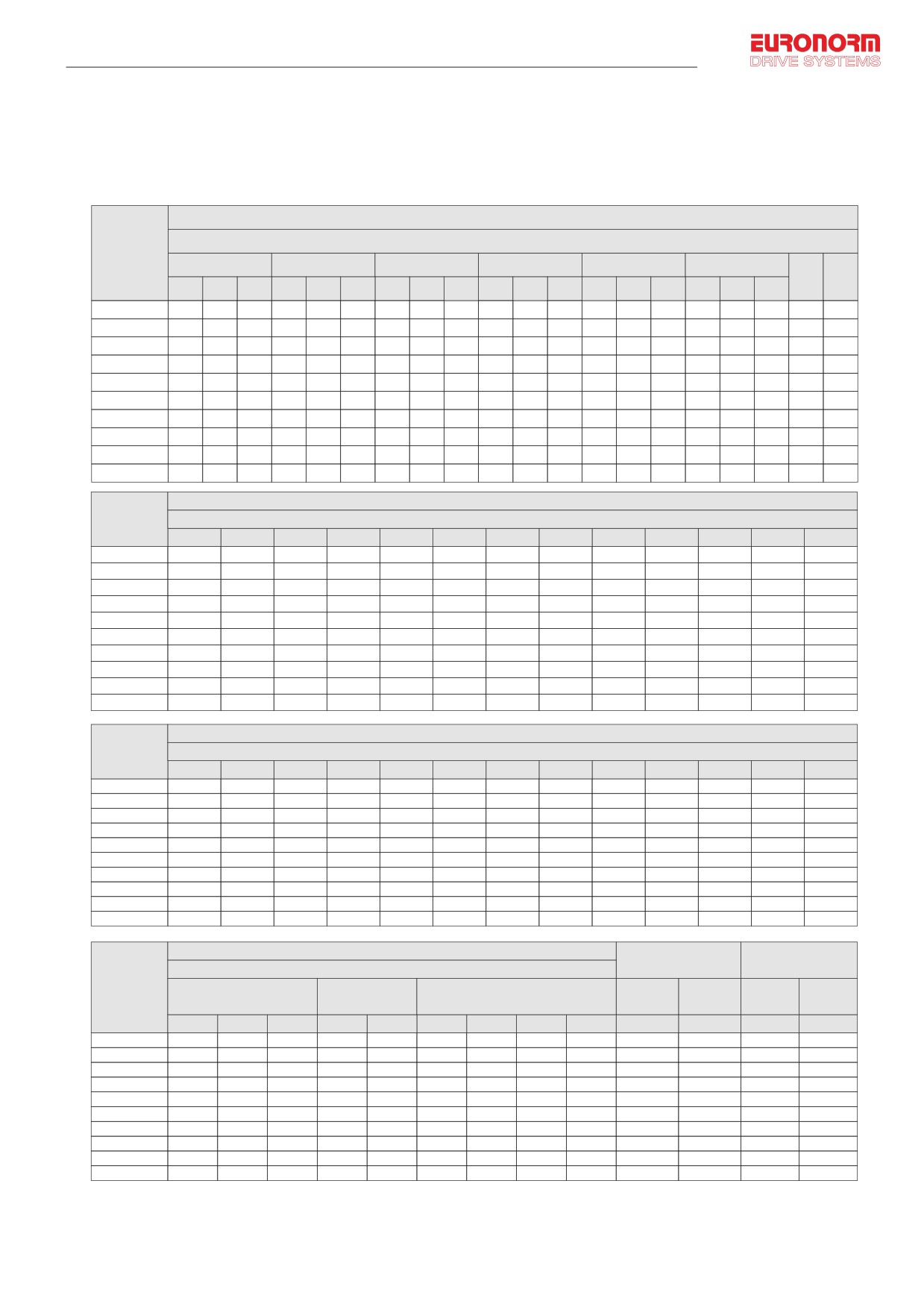 EURONORM
DRIVE SYSTEMS